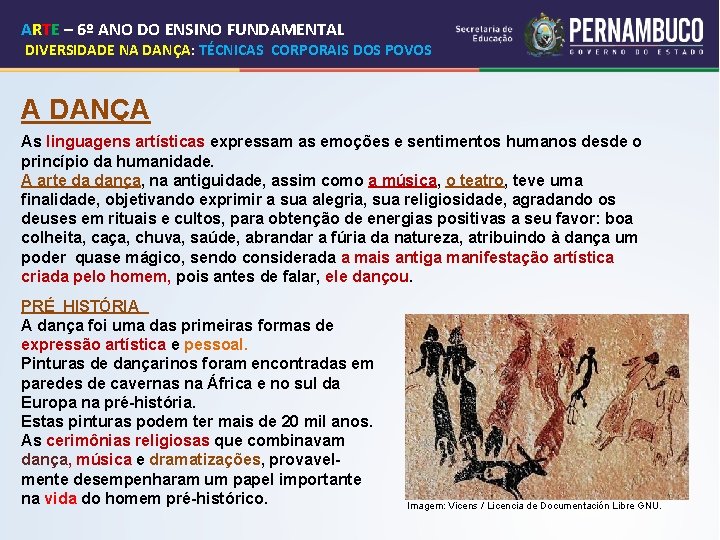 ARTE – 6º ANO DO ENSINO FUNDAMENTAL
DIVERSIDADE NA DANÇA: TÉCNICAS CORPORAIS DOS POVOS

Secretaria de Educação
PERNAMBUCO
GOVERNO DO ESTADO

A DANÇA

As linguagens artísticas expressam as emoções e sentimentos humanos desde o princípio da humanidade.
A arte da dança, na antiguidade, assim como a música, o teatro, teve uma finalidade, objetivando exprimir a sua alegria, sua religiosidade, agradando os deuses em rituais e cultos, para obtenção de energias positivas a seu favor: boa colheita, caça, chuva, saúde, abrandar a fúria da natureza, atribuindo à dança um poder quase mágico, sendo considerada a mais antiga manifestação artística criada pelo homem, pois antes de falar, ele dançou.

PRÉ HISTÓRIA
A dança foi uma das primeiras formas de expressão artística e pessoal.
Pinturas de dançarinos foram encontradas em paredes de cavernas na África e no sul da Europa na pré-história.
Estas pinturas podem ter mais de 20 mil anos.
As cerimônias religiosas que combinavam dança, música e dramatizações, provavelmente desempenharam um papel importante na vida do homem pré-histórico.

Imagem: Vicens / Licencia de Documentación Libre GNU.